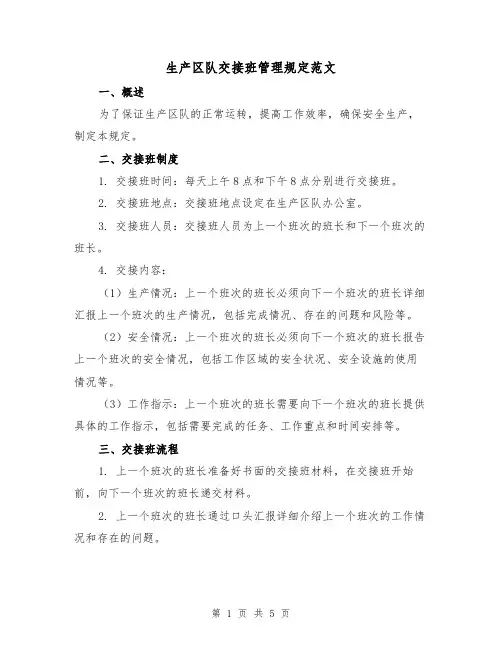 生产区队交接班管理规定范文

一、概述

为了保证生产区队的正常运转，提高工作效率，确保安全生产，制定本规定。

二、交接班制度

1. 交接班时间：每天上午8点和下午8点分别进行交接班。

2. 交接班地点：交接班地点设定在生产区队办公室。

3. 交接班人员：交接班人员为上一个班次的班长和下一个班次的班长。

4. 交接内容：

（1）生产情况：上一个班次的班长必须向下一个班次的班长详细汇报上一个班次的生产情况，包括完成情况、存在的问题和风险等。

（2）安全情况：上一个班次的班长必须向下一个班次的班长报告上一个班次的安全情况，包括工作区域的安全状况、安全设施的使用情况等。

（3）工作指示：上一个班次的班长需要向下一个班次的班长提供具体的工作指示，包括需要完成的任务、工作重点和时间安排等。

三、交接班流程

1. 上一个班次的班长准备好书面的交接班材料，在交接班开始前，向下一个班次的班长递交材料。

2. 上一个班次的班长通过口头汇报详细介绍上一个班次的工作情况和存在的问题。

第 1 页 共 5 页